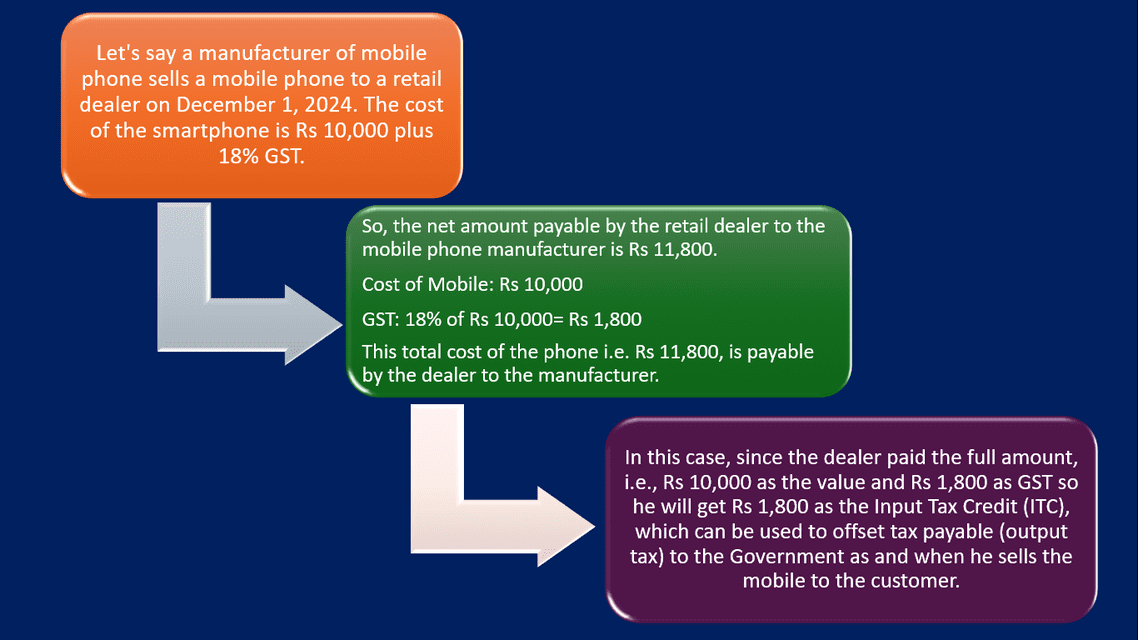 Let's say a manufacturer of mobile phone sells a mobile phone to a retail dealer on December 1, 2024. The cost of the smartphone is Rs 10,000 plus 18% GST.

So, the net amount payable by the retail dealer to the mobile phone manufacturer is Rs 11,800.

Cost of Mobile: Rs 10,000

GST: 18% of Rs 10,000= Rs 1,800

This total cost of the phone i.e. Rs 11,800, is payable by the dealer to the manufacturer.

In this case, since the dealer paid the full amount, i.e., Rs 10,000 as the value and Rs 1,800 as GST so he will get Rs 1,800 as the Input Tax Credit (ITC), which can be used to offset tax payable (output tax) to the Government as and when he sells the mobile to the customer.